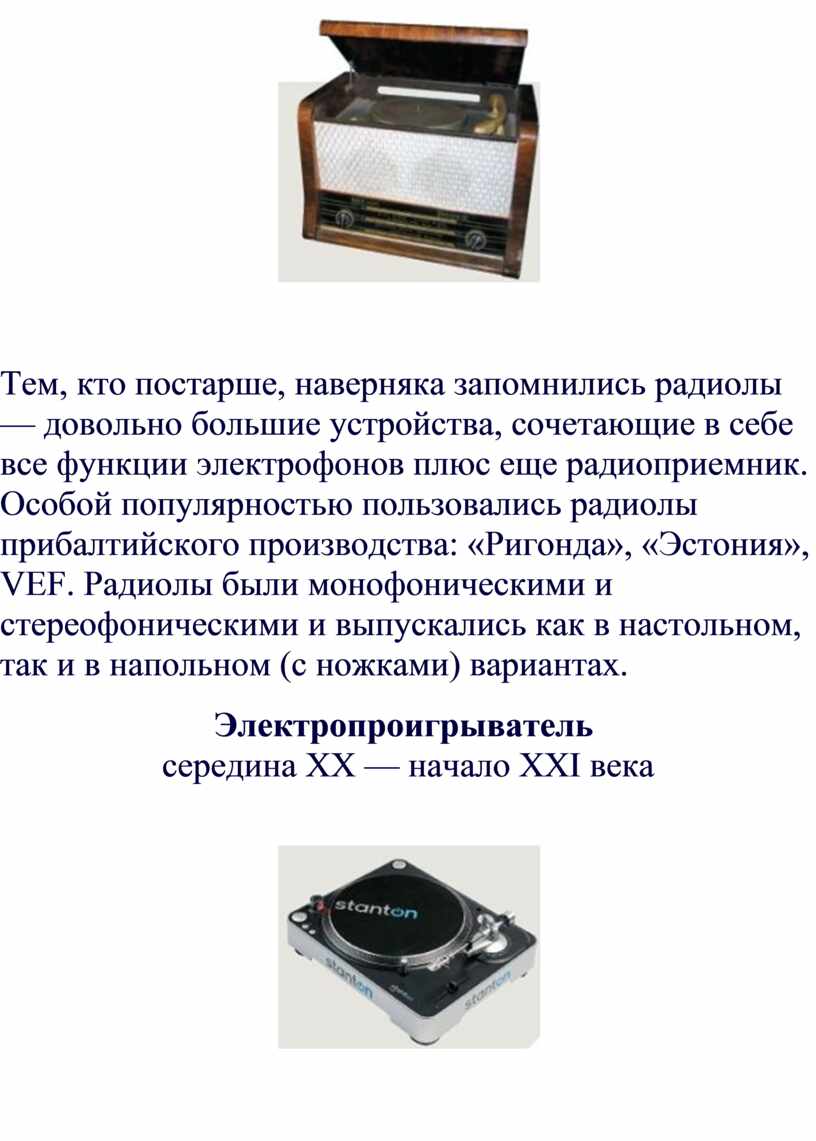 Тем, кто постарше, наверняка запомнились радиолы — довольно большие устройства, сочетающие в себе все функции электрофонов плюс еще радиоприемник. Особой популярностью пользовались радиолы прибалтийского производства: «Ригонда», «Эстония», VEF. Радиолы были монофоническими и стереофоническими и выпускались как в настольном, так и в напольном (с ножками) вариантах.

Электропроигрыватель
середина XX — начало XXI века